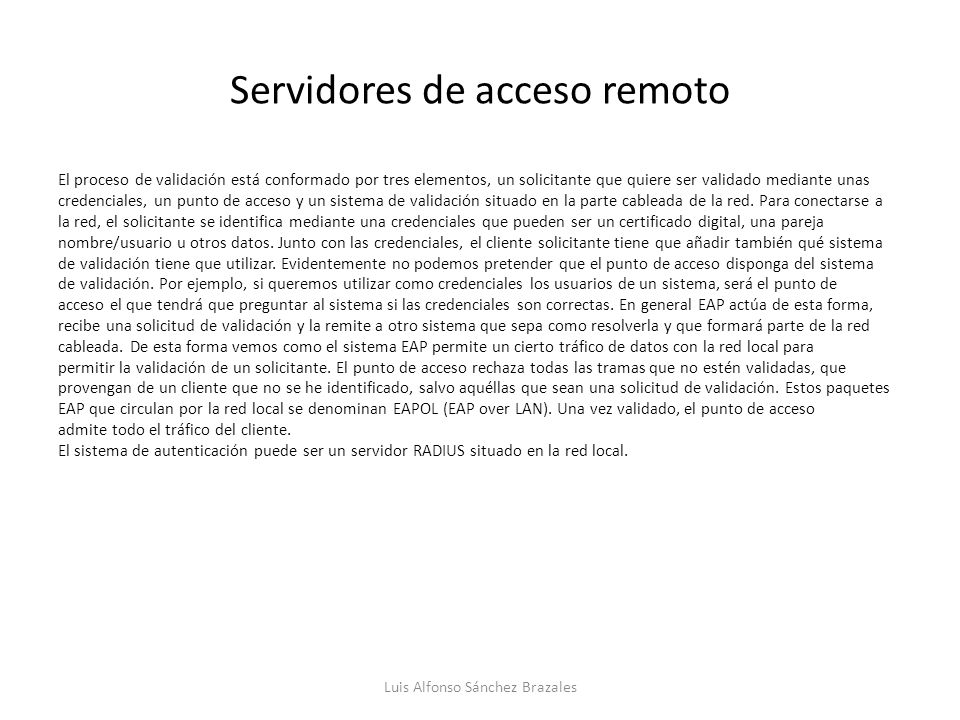 Servidores de acceso remoto

El proceso de validación está conformado por tres elementos, un solicitante que quiere ser validado mediante unas credenciales, un punto de acceso y un sistema de validación situado en la parte cableada de la red. Para conectarse a la red, el solicitante se identifica mediante una credenciales que pueden ser un certificado digital, una pareja nombre/usuario u otros datos. Junto con las credenciales, el cliente solicitante tiene que añadir también qué sistema de validación tiene que utilizar. Evidentemente no podemos pretender que el punto de acceso disponga del sistema de validación. Por ejemplo, si queremos utilizar como credenciales los usuarios de un sistema, será el punto de acceso el que tendrá que preguntar al sistema si las credenciales son correctas. En general EAP actúa de esta forma, recibe una solicitud de validación y la remite a otro sistema que sepa como resolverla y que formará parte de la red cableada. De esta forma vemos como el sistema EAP permite un cierto tráfico de datos con la red local para permitir la validación de un solicitante. El punto de acceso rechaza todas las tramas que no estén validadas, que provengan de un cliente que no se he identificado, salvo aquéllas que sean una solicitud de validación. Estos paquetes EAP que circulan por la red local se denominan EAPOL (EAP over LAN). Una vez validado, el punto de acceso admite todo el tráfico del cliente.
El sistema de autenticación puede ser un servidor RADIUS situado en la red local.

Luis Alfonso Sánchez Brazales